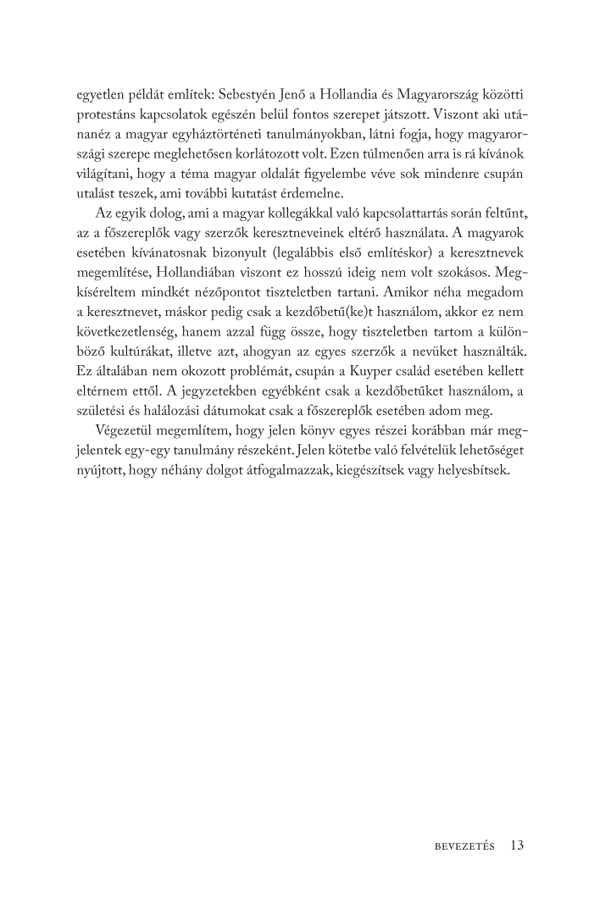 egyetlen példát említek: Sebestyén Jenő a Hollandia és Magyarország közötti protestáns kapcsolatok egészén belül fontos szerepet játszott. Viszont aki utánanéz a magyar egyháztörténeti tanulmányokban, látni fogja, hogy magyarországi szerepe meglehetősen korlátozott volt. Ezen túlmenően arra is rá kívánok világítani, hogy a téma magyar oldalát figyelembe véve sok mindenre csupán utalást teszek, ami további kutatást érdemelne.

Az egyik dolog, ami a magyar kollegákkal való kapcsolattartás során feltűnt, az a főszereplők vagy szerzők keresztneveinek eltérő használata. A magyarok esetében kívánatosnak bizonyult (legalábbis első említéskor) a keresztnevek megemlítése, Hollandiában viszont ez hosszú ideig nem volt szokásos. Megkíséreltem mindkét nézőpontot tiszteletben tartani. Amikor néha megadom a keresztnevet, máskor pedig csak a kezdőbetű(ke)t használom, akkor ez nem következetlenség, hanem azzal függ össze, hogy tiszteletben tartom a különböző kultúrákat, illetve azt, ahogyan az egyes szerzők a nevüket használták. Ez általában nem okozott problémát, csupán a Kuyper család esetében kellett eltérnem ettől. A jegyzetekben egyébként csak a kezdőbetűket használom, a születési és halálozási dátumokat csak a főszereplők esetében adom meg.

Végezetül megemlítem, hogy jelen könyv egyes részei korábban már megjelentek egy-egy tanulmány részeként. Jelen kötetbe való felvételük lehetőséget nyújtott, hogy néhány dolgot átfogalmazzak, kiegészítsek vagy helyesbítsek.

BEVEZETÉS 13